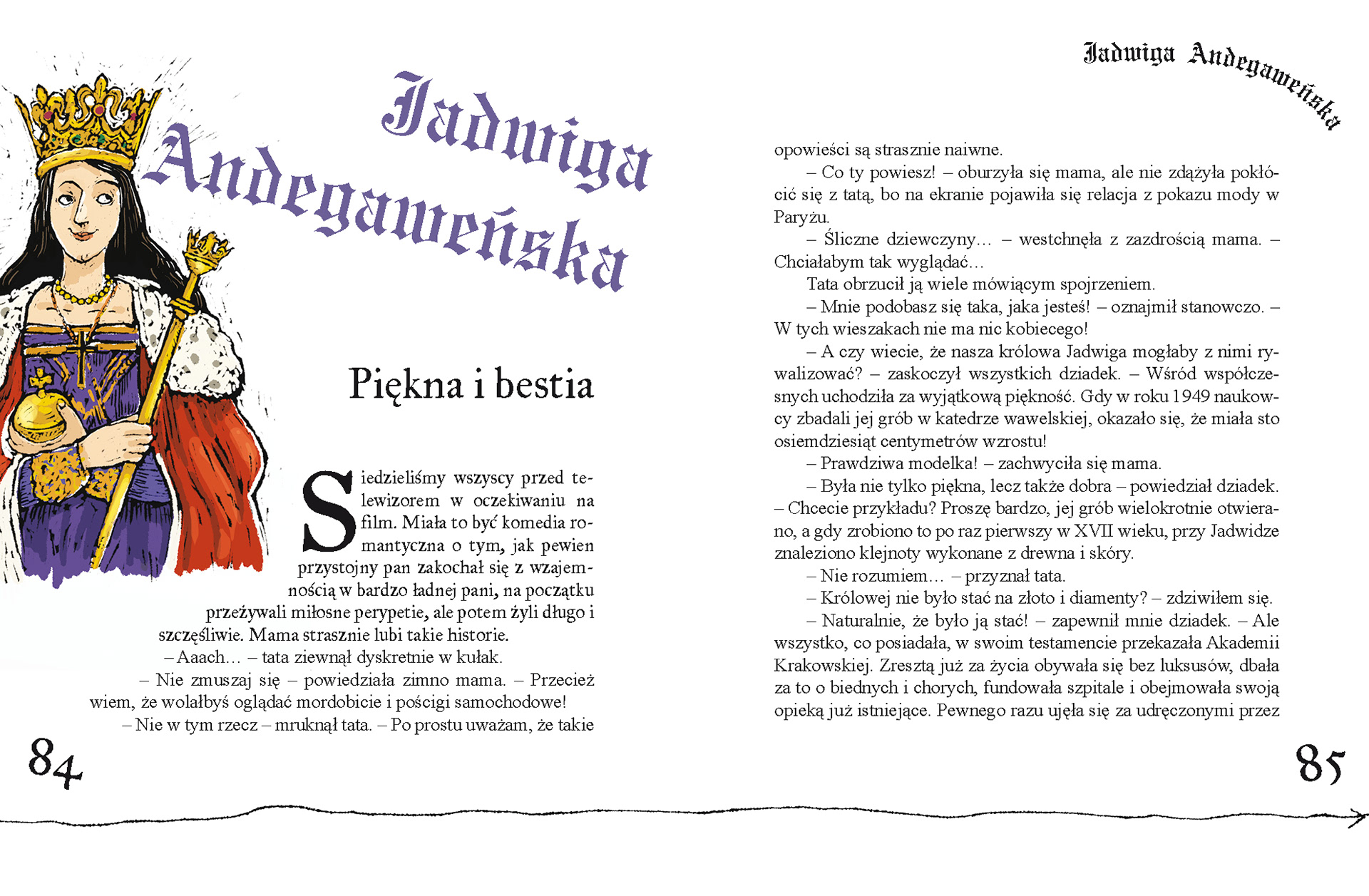 Jadwiga Andegaweńska

Piękna i bestia

Siedzieliśmy wszyscy przed telewizorem w oczekiwaniu na film. Miała to być komedia romantyczna o tym, jak pewien przystojny pan zakochał się z wzajemnością w bardzo ładnej pani, na początku przeżywali miłosne perypetie, ale potem żyli długo i szczęśliwie. Mama strasznie lubi takie historie.

– Aaach… – tata ziewnął dyskretnie w kułak.

– Nie zmuszaj się – powiedziała zimno mama. – Przecież wiem, że wolałbyś oglądać mordobicie i pościgi samochodowe!

– Nie w tym rzecz – mruknął tata. – Po prostu uważam, że takie

84

Jadwiga Andegaweńska

opowieści są strasznie naiwne.

– Co ty powiesz! – oburzyła się mama, ale nie zdążyła pokłócić się z tatą, bo na ekranie pojawiła się relacja z pokazu mody w Paryżu.

– Śliczne dziewczyny… – westchnęła z zazdrością mama. – Chciałabym tak wyglądać…

Tata obrzucił ją wiele mówiącym spojrzeniem.

– Mnie podobasz się taka, jaka jesteś! – oznajmił stanowczo. – W tych wieszakach nie ma nic kobiecego!

– A czy wiecie, że nasza królowa Jadwiga mogłaby z nimi rywalizować? – zaskoczył wszystkich dziadek. – Wśród współczesnych uchodziła za wyjątkową piękność. Gdy w roku 1949 naukowcy zbadali jej grób w katedrze wawelskiej, okazało się, że miała sto osiemdziesiąt centymetrów wzrostu!

– Prawdziwa modelka! – zachwyciła się mama.

– Była nie tylko piękna, lecz także dobra – powiedział dziadek. – Chcecie przykładu? Proszę bardzo, jej grób wielokrotnie otwierano, a gdy zrobiono to po raz pierwszy w XVII wieku, przy Jadwidze znaleziono klejnoty wykonane z drewna i skóry.

– Nie rozumiem… – przyznał tata.

– Królowej nie było stać na złoto i diamenty? – zdziwiłem się.

– Naturalnie, że było ją stać! – zapewnił mnie dziadek. – Ale wszystko, co posiadała, w swoim testamencie przekazała Akademii Krakowskiej. Zresztą już za życia obywała się bez luksusów, dbała za to o biednych i chorych, fundowała szpitale i obejmowała swoją opieką już istniejące. Pewnego razu ujęła się za udręczonymi przez

85